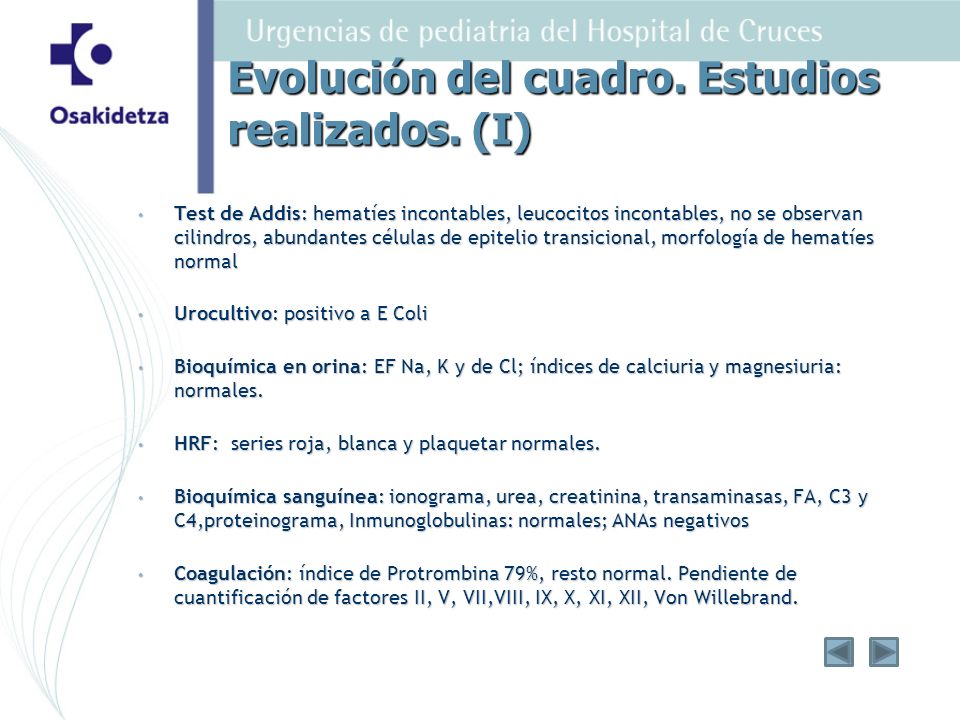 Osakidetza

Urgencias de pediatria del Hospital de Cruces

Evolución del cuadro. Estudios realizados. (I)

• Test de Addis: hematíes incontables, leucocitos incontables, no se observan cilindros, abundantes células de epitelio transicional, morfología de hematíes normal

• Urocultivo: positivo a E Coli

• Bioquímica en orina: EF Na, K y de Cl; índices de calciuria y magnesiuria: normales.

• HRF: series roja, blanca y plaquetar normales.

• Bioquímica sanguínea: ionograma, urea, creatinina, transaminasas, FA, C3 y C4,proteinograma, Inmunoglobulinas: normales; ANAs negativos

• Coagulación: índice de Protrombina 79%, resto normal. Pendiente de cuantificación de factores II, V, VII,VIII, IX, X, XI, XII, Von Willebrand.